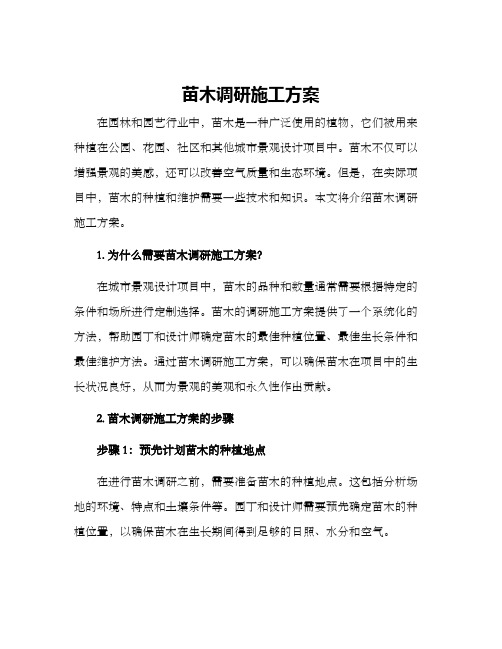 苗木调研施工方案

在园林和园艺行业中，苗木是一种广泛使用的植物，它们被用来种植在公园、花园、社区和其他城市景观设计项目中。苗木不仅可以增强景观的美感，还可以改善空气质量和生态环境。但是，在实际项目中，苗木的种植和维护需要一些技术和知识。本文将介绍苗木调研施工方案。

1. 为什么需要苗木调研施工方案?

在城市景观设计项目中，苗木的品种和数量通常需要根据特定的条件和场所进行定制选择。苗木的调研施工方案提供了一个系统化的方法，帮助园丁和设计师确定苗木的最佳种植位置、最佳生长条件和最佳维护方法。通过苗木调研施工方案，可以确保苗木在项目中的生长状况良好，从而为景观的美观和永久性作出贡献。

2. 苗木调研施工方案的步骤

步骤 1：预先计划苗木的种植地点

在进行苗木调研之前，需要准备苗木的种植地点。这包括分析场地的环境、特点和土壤条件等。园丁和设计师需要预先确定苗木的种植位置，以确保苗木在生长期间得到足够的日照、水分和空气。